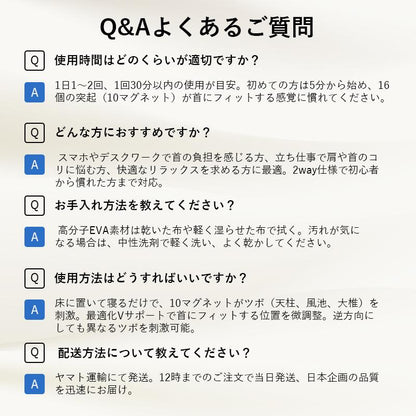 Q&Aよくあるご質問

Q 使用時間はどのくらいが適切ですか？

A 1日1～2回、1回30分以内の使用が目安。初めての方は5分から始め、16個の突起（10マグネット）が首にフィットする感覚に慣れてください。

Q どんな方におすすめですか？

A スマホやデスクワークで首の負担を感じる方、立ち仕事で肩や首のコリに悩む方、快適なリラックスを求める方に最適。2way仕様で初心者から慣れた方まで対応。

Q お手入れ方法を教えてください？

A 高分子EVA素材は乾いた布や軽く湿らせた布で拭く。汚れが気になる場合は、中性洗剤で軽く洗い、よく乾かしてください。

Q 使用方法はどうすればいいですか？

A 床に置いて寝るだけで、10マグネットがツボ（天柱、風池、大椎）を刺激。最適化Vサポートで首にフィットする位置を微調整。逆方向にしても異なるツボを刺激可能。

Q 配送方法について教えてください？

A ヤマト運輸にて発送。12時までのご注文で当日発送、日本企画の品質を迅速にお届け。